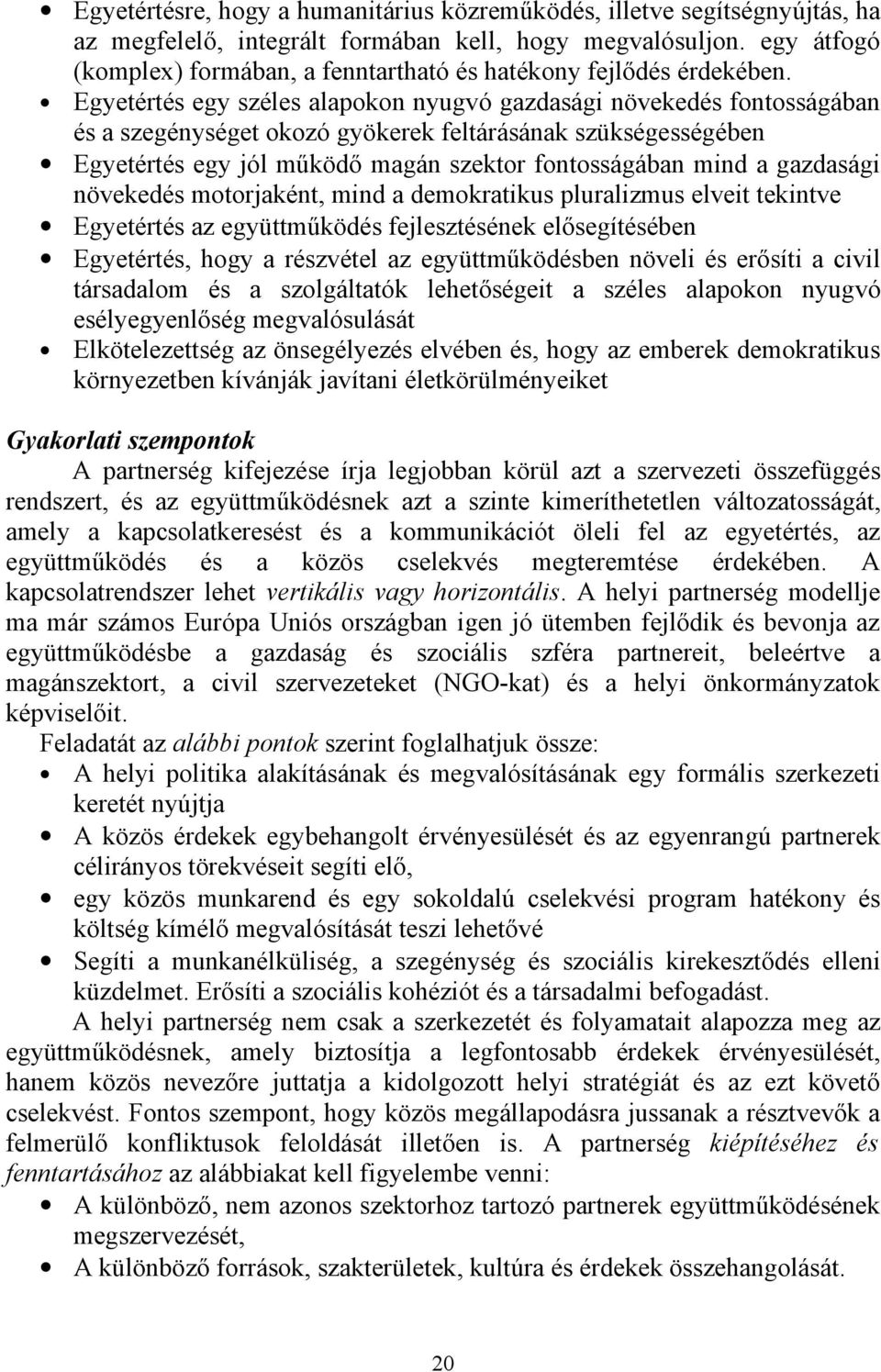 • Egyetértésre, hogy a humanitárius közreműködés, illetve segítségnyújtás, ha az megfelelő, integrált formában kell, hogy megvalósuljon. egy átfogó (komplex) formában, a fenntartható és hatékony fejlődés érdekében.
• Egyetértés egy széles alapokon nyugvó gazdasági növekedés fontosságában és a szegénységet okozó gyökerek feltárásának szükségességében
• Egyetértés egy jól működő magán szektor fontosságában mind a gazdasági növekedés motorjaként, mind a demokratikus pluralizmus elveit tekintve
• Egyetértés az együttműködés fejlesztésének elősegítésében
• Egyetértés, hogy a részvétel az együttműködésben növeli és erősíti a civil társadalom és a szolgáltatók lehetőségeit a széles alapokon nyugvó esélyegyenlőség megvalósulását
• Elkötelezettség az önsegélyezés elvében és, hogy az emberek demokratikus környezetben kívánják javítani életkörülményeiket

Gyakorlati szempontok

A partnerség kifejezése írja legjobban körül azt a szervezeti összefüggés rendszert, és az együttműködésnek azt a szinte kimeríthetetlen változatosságát, amely a kapcsolatkeresést és a kommunikációt öleli fel az egyetértés, az együttműködés és a közös cselekvés megteremtése érdekében. A kapcsolatrendszer lehet vertikális vagy horizontális. A helyi partnerség modellje ma már számos Európa Uniós országban igen jó ütemben fejlődik és bevonja az együttműködésbe a gazdaság és szociális szféra partnereit, beleértve a magánszektort, a civil szervezeteket (NGO-kat) és a helyi önkormányzatok képviselőit.

Feladatát az alábbi pontok szerint foglalhatjuk össze:
• A helyi politika alakításának és megvalósításának egy formális szerkezeti keretét nyújtja
• A közös érdekek egybehangolt érvényesülését és az egyenrangú partnerek célirányos törekvéseit segíti elő,
• egy közös munkarend és egy sokoldalú cselekvési program hatékony és költség kímélő megvalósítását teszi lehetővé
• Segíti a munkanélküliség, a szegénység és szociális kirekesztődés elleni küzdelmet. Erősíti a szociális kohéziót és a társadalmi befogadást.

A helyi partnerség nem csak a szerkezetét és folyamatait alapozza meg az együttműködésnek, amely biztosítja a legfontosabb érdekek érvényesülését, hanem közös nevezőre juttatja a kidolgozott helyi stratégiát és az ezt követő cselekvést. Fontos szempont, hogy közös megállapodásra jussanak a résztvevők a felmerülő konfliktusok feloldását illetően is. A partnerség kiépítéséhez és fenntartásához az alábbiakat kell figyelembe venni:
• A különböző, nem azonos szektorhoz tartozó partnerek együttműködésének megszervezését,
• A különböző források, szakterületek, kultúra és érdekek összehangolását.

20